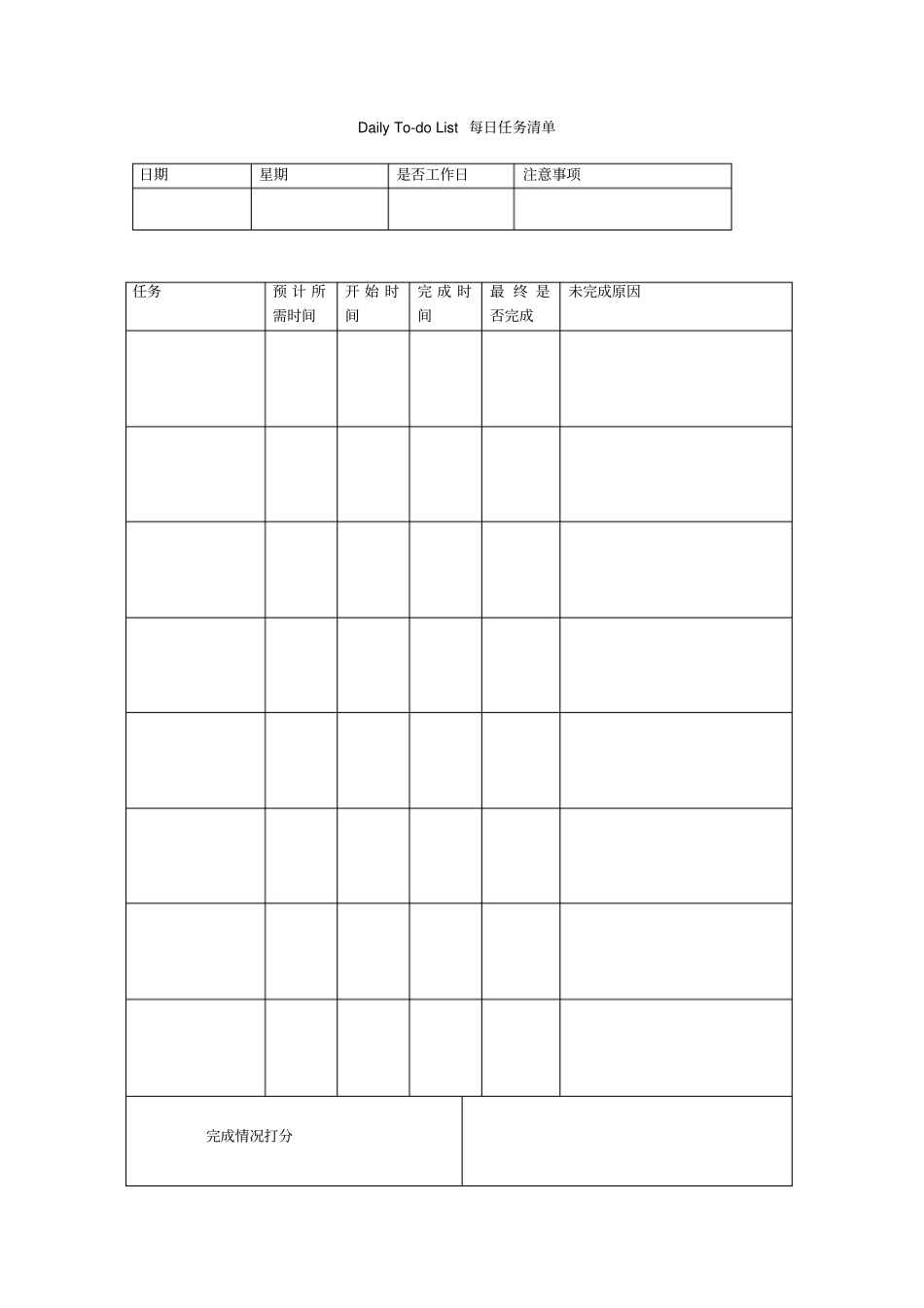 Daily To-do List 每日任务清单

| 日期 | 星期 | 是否工作日 | 注意事项 |
|---|---|---|---|
| | | | |

| 任务 | 预计所需时间 | 开始时间 | 完成时间 | 最终是否完成 | 未完成原因 |
|---|---|---|---|---|---|
| | | | | | |
| | | | | | |
| | | | | | |
| | | | | | |
| | | | | | |
| | | | | | |
| | | | | | |
| | | | | | |
| 完成情况打分 | | | | | |